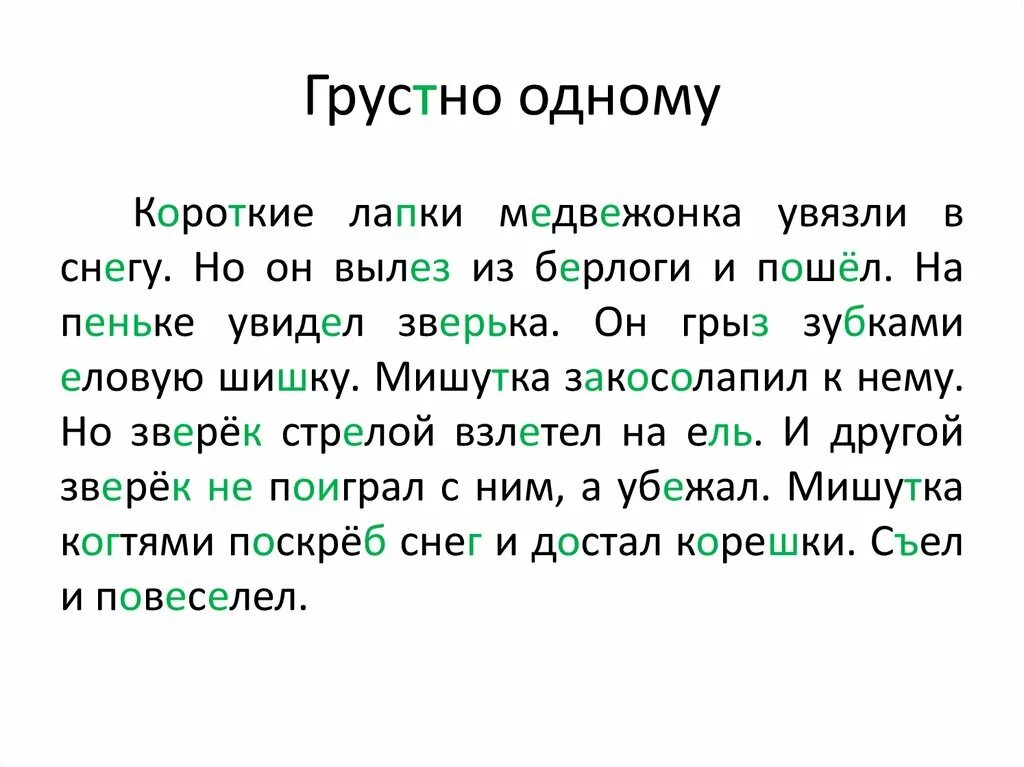 Грустно одному

Короткие лапки медвежонка увязли в снегу. Но он вылез из берлоги и пошёл. На пеньке увидел зверька. Он грыз зубками еловую шишку. Мишутка закосолапил к нему. Но зверёк стрелой взлетел на ель. И другой зверёк не поиграл с ним, а убежал. Мишутка когтями поскрёб снег и достал корешки. Съел и повеселел.